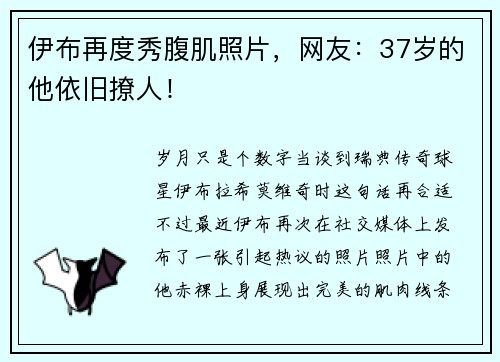 伊布再度秀腹肌照片，网友：37岁的他依旧撩人！

岁月只是个数字当谈到瑞典传奇球星伊布拉希莫维奇时这句话再合适不过最近伊布再次在社交媒体上发布了一张引起热议的照片照片中的他赤裸上身展现出完美的肌肉线条